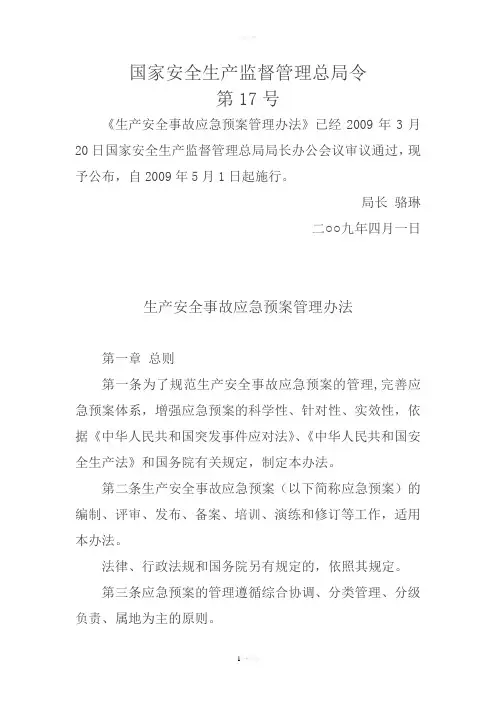 国家安全生产监督管理总局令
第 17 号

《生产安全事故应急预案管理办法》已经 2009 年 3 月 20 日国家安全生产监督管理总局局长办公会议审议通过，现予公布，自 2009 年 5 月 1 日起施行。

局长 骆琳

二○○九年四月一日

生产安全事故应急预案管理办法

第一章 总则

第一条为了规范生产安全事故应急预案的管理，完善应急预案体系，增强应急预案的科学性、针对性、实效性，依据《中华人民共和国突发事件应对法》、《中华人民共和国安全生产法》和国务院有关规定，制定本办法。

第二条生产安全事故应急预案（以下简称应急预案）的编制、评审、发布、备案、培训、演练和修订等工作，适用本办法。

法律、行政法规和国务院另有规定的，依照其规定。

第三条应急预案的管理遵循综合协调、分类管理、分级负责、属地为主的原则。

1